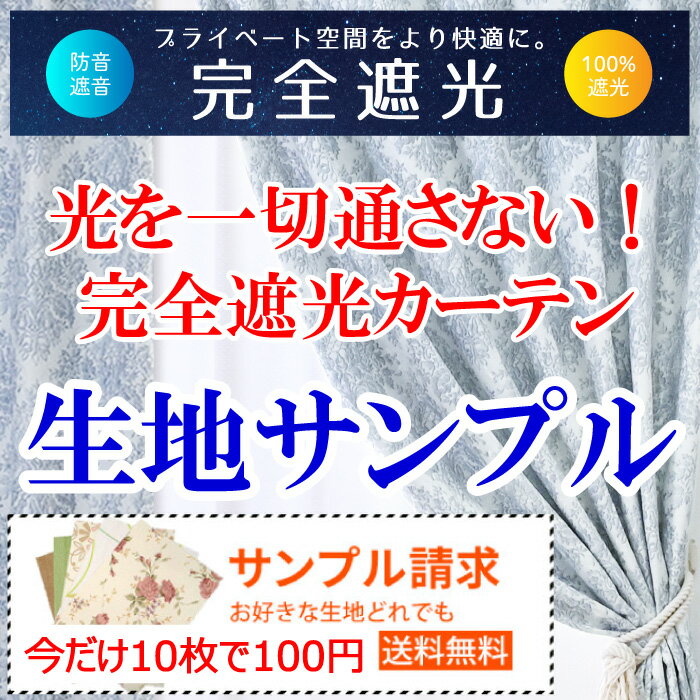 防音
遮音

プライベート空間をより快適に。
完全遮光

100%
遮光

光を一切通さない！
完全遮光カーテン

生地サンプル

サンプル請求
お好きな生地どれでも
今だけ10枚で100円 送料無料